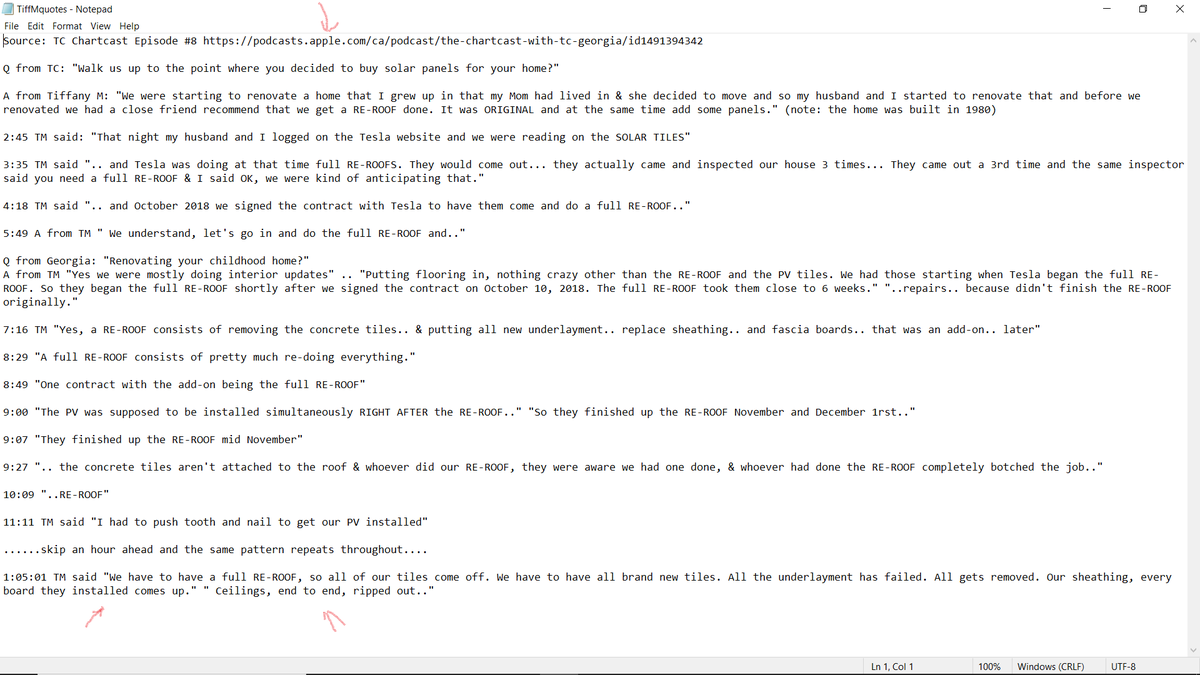 TiffMquotes - Notepad
File Edit Format View Help
Source: TC Chartcast Episode #8 https://podcasts.apple.com/ca/podcast/the-chartcast-with-tc-georgia/id1491394342

Q from TC: "Walk us up to the point where you decided to buy solar panels for your home?"

A from Tiffany M: "We were starting to renovate a home that I grew up in that my Mom had lived in & she decided to move and so my husband and I started to renovate that and before we renovated we had a close friend recommend that we get a RE-ROOF done. It was ORIGINAL and at the same time add some panels." (note: the home was built in 1980)

2:45 TM said: "That night my husband and I logged on the Tesla website and we were reading on the SOLAR TILES"

3:35 TM said ".. and Tesla was doing at that time full RE-ROOFS. They would come out... they actually came and inspected our house 3 times... They came out a 3rd time and the same inspector said you need a full RE-ROOF & I said OK, we were kind of anticipating that."

4:18 TM said ".. and October 2018 we signed the contract with Tesla to have them come and do a full RE-ROOF.."

5:49 A from TM " We understand, let's go in and do the full RE-ROOF and.."

Q from Georgia: "Renovating your childhood home?"
A from TM "Yes we were mostly doing interior updates" .. "Putting flooring in, nothing crazy other than the RE-ROOF and the PV tiles. We had those starting when Tesla began the full RE-ROOF. So they began the full RE-ROOF shortly after we signed the contract on October 10, 2018. The full RE-ROOF took them close to 6 weeks." "..repairs.. because didn't finish the RE-ROOF originally."

7:16 TM "Yes, a RE-ROOF consists of removing the concrete tiles.. & putting all new underlayment.. replace sheathing.. and fascia boards.. that was an add-on.. later"

8:29 "A full RE-ROOF consists of pretty much re-doing everything."

8:49 "One contract with the add-on being the full RE-ROOF"

9:00 "The PV was supposed to be installed simultaneously RIGHT AFTER the RE-ROOF.." "So they finished up the RE-ROOF November and December 1rst.."

9:07 "They finished up the RE-ROOF mid November"

9:27 ".. the concrete tiles aren't attached to the roof & whoever did our RE-ROOF, they were aware we had one done, & whoever had done the RE-ROOF completely botched the job.."

10:09 "..RE-ROOF"

11:11 TM said "I had to push tooth and nail to get our PV installed"

......skip an hour ahead and the same pattern repeats throughout....

1:05:01 TM said "We have to have a full RE-ROOF, so all of our tiles come off. We have to have all brand new tiles. All the underlayment has failed. All gets removed. Our sheathing, every board they installed comes up." " Ceilings, end to end, ripped out.."

Ln 1, Col 1 100% Windows (CRLF) UTF-8